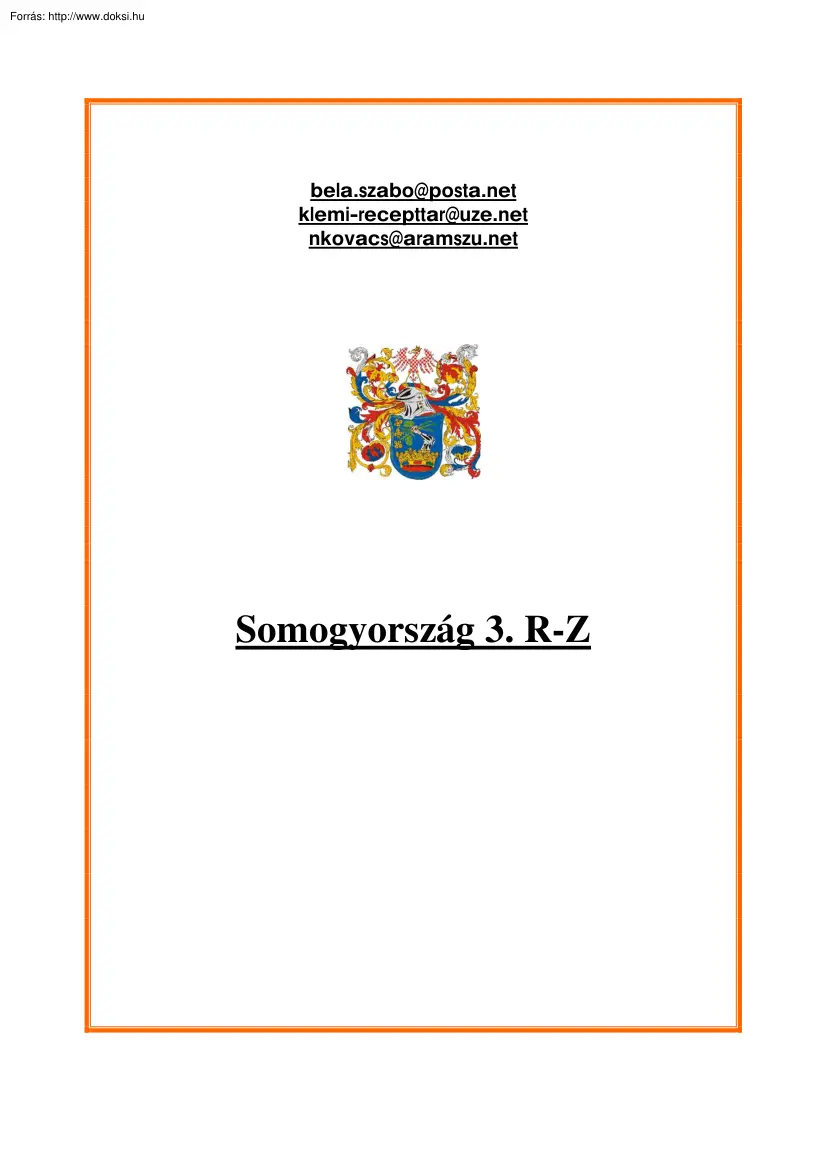 Forrás: http://www.doksi.hu

bela.szabo@posta.net
klemi-recepttar@uze.net
nkovacs@aramszu.net

Somogyország 3. R-Z